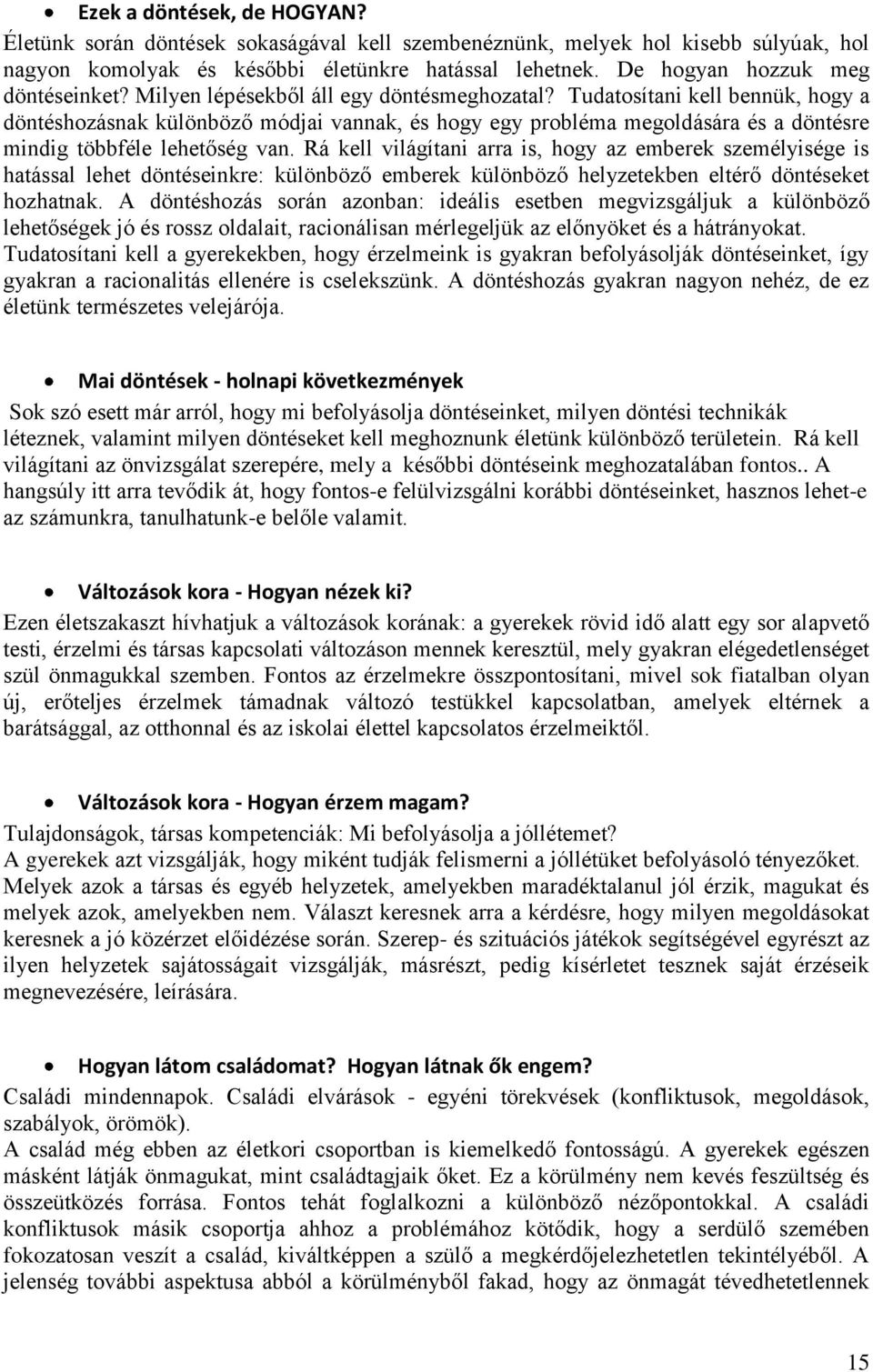 • Ezek a döntések, de HOGYAN?

Életünk során döntések sokaságával kell szembenéznünk, melyek hol kisebb súlyúak, hol nagyon komolyak és későbbi életünkre hatással lehetnek. De hogyan hozzuk meg döntéseinket? Milyen lépésekből áll egy döntésmeghozatal? Tudatosítani kell bennük, hogy a döntéshozásnak különböző módjai vannak, és hogy egy probléma megoldására és a döntésre mindig többféle lehetőség van. Rá kell világítani arra is, hogy az emberek személyisége is hatással lehet döntéseinkre: különböző emberek különböző helyzetekben eltérő döntéseket hozhatnak. A döntéshozás során azonban: ideális esetben megvizsgáljuk a különböző lehetőségek jó és rossz oldalait, racionálisan mérlegeljük az előnyöket és a hátrányokat. Tudatosítani kell a gyerekekben, hogy érzelmeink is gyakran befolyásolják döntéseinket, így gyakran a racionalitás ellenére is cselekszünk. A döntéshozás gyakran nagyon nehéz, de ez életünk természetes velejárója.

• Mai döntések - holnapi következmények

Sok szó esett már arról, hogy mi befolyásolja döntéseinket, milyen döntési technikák léteznek, valamint milyen döntéseket kell meghoznunk életünk különböző területein. Rá kell világítani az önvizsgálat szerepére, mely a későbbi döntéseink meghozatalában fontos.. A hangsúly itt arra tevődik át, hogy fontos-e felülvizsgálni korábbi döntéseinket, hasznos lehet-e az számunkra, tanulhatunk-e belőle valamit.

• Változások kora - Hogyan nézek ki?

Ezen életszakaszt hívhatjuk a változások korának: a gyerekek rövid idő alatt egy sor alapvető testi, érzelmi és társas kapcsolati változáson mennek keresztül, mely gyakran elégedetlenséget szül önmagukkal szemben. Fontos az érzelmekre összpontosítani, mivel sok fiatalban olyan új, erőteljes érzelmek támadnak változó testükkel kapcsolatban, amelyek eltérnek a barátsággal, az otthonnal és az iskolai élettel kapcsolatos érzelmeiktől.

• Változások kora - Hogyan érzem magam?

Tulajdonságok, társas kompetenciák: Mi befolyásolja a jóllétemet?
A gyerekek azt vizsgálják, hogy miként tudják felismerni a jóllétüket befolyásoló tényezőket. Melyek azok a társas és egyéb helyzetek, amelyekben maradéktalanul jól érzik, magukat és melyek azok, amelyekben nem. Választ keresnek arra a kérdésre, hogy milyen megoldásokat keresnek a jó közérzet előidézése során. Szerep- és szituációs játékok segítségével egyrészt az ilyen helyzetek sajátosságait vizsgálják, másrészt, pedig kísérletet tesznek saját érzéseik megnevezésére, leírására.

• Hogyan látom családomat? Hogyan látnak ők engem?

Családi mindennapok. Családi elvárások - egyéni törekvések (konfliktusok, megoldások, szabályok, örömök).
A család még ebben az életkori csoportban is kiemelkedő fontosságú. A gyerekek egészen másként látják önmagukat, mint családtagjaik őket. Ez a körülmény nem kevés feszültség és összeütközés forrása. Fontos tehát foglalkozni a különböző nézőpontokkal. A családi konfliktusok másik csoportja ahhoz a problémához kötődik, hogy a serdülő szemében fokozatosan veszít a család, kiváltképpen a szülő a megkérdőjelezhetetlen tekintélyéből. A jelenség további aspektusa abból a körülményből fakad, hogy az önmagát tévedhetetlennek

15